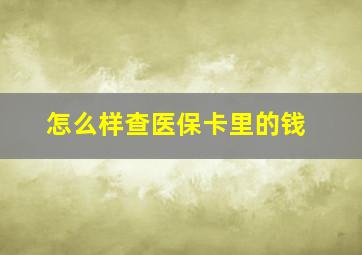 怎么样查医保卡里的钱